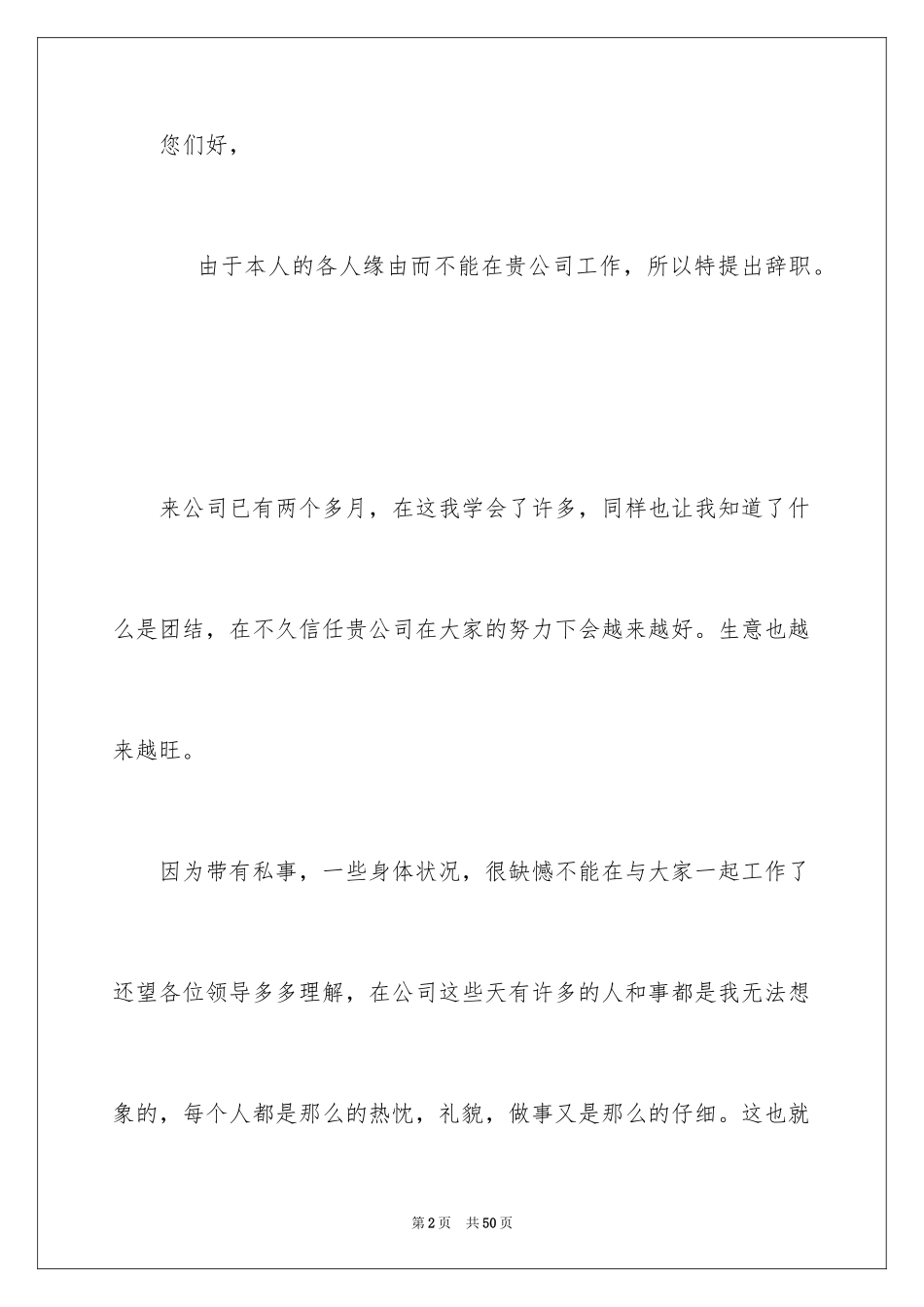 您们好，

由于本人的各人缘由而不能在贵公司工作，所以特提出辞职。

来公司已有两个多月，在这我学会了许多，同样也让我知道了什么是团结，在不久信任贵公司在大家的努力下会越来越好。生意也越来越旺。

因为带有私事，一些身体状况，很缺憾不能在与大家一起工作了还望各位领导多多理解，在公司这些天有许多的人和事都是我无法想象的，每个人都是那么的热忱，礼貌，做事又是那么的仔细。这也就

第2页 共50页